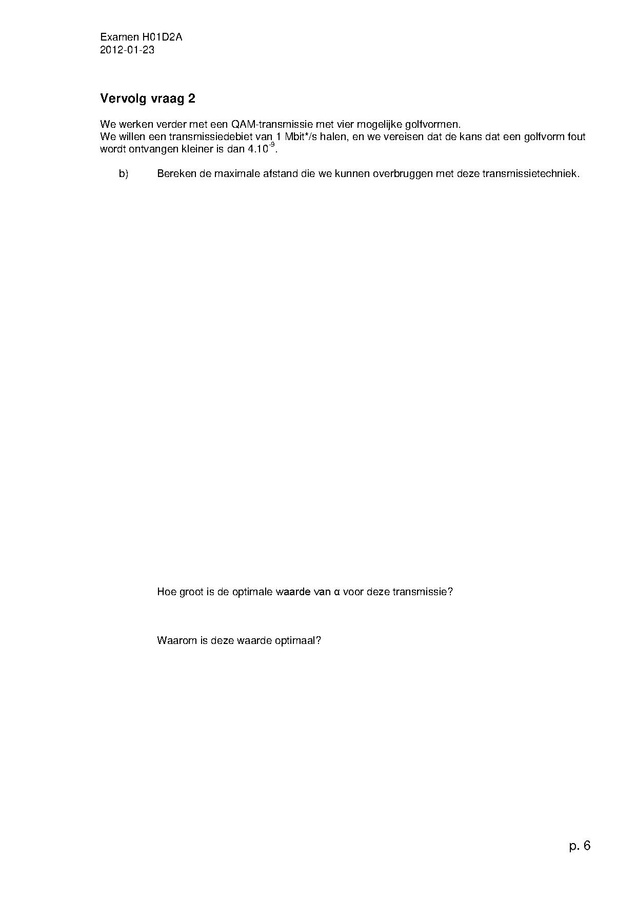 Examen H01D2A
2012-01-23

Vervolg vraag 2

We werken verder met een QAM-transmissie met vier mogelijke golfvormen.
We willen een transmissiedebiet van 1 Mbit*/s halen, en we vereisen dat de kans dat een golfvorm fout wordt ontvangen kleiner is dan $4.10^{-9}$.

b) Bereken de maximale afstand die we kunnen overbruggen met deze transmissietechniek.

Hoe groot is de optimale waarde van α voor deze transmissie?

Waarom is deze waarde optimaal?

p. 6